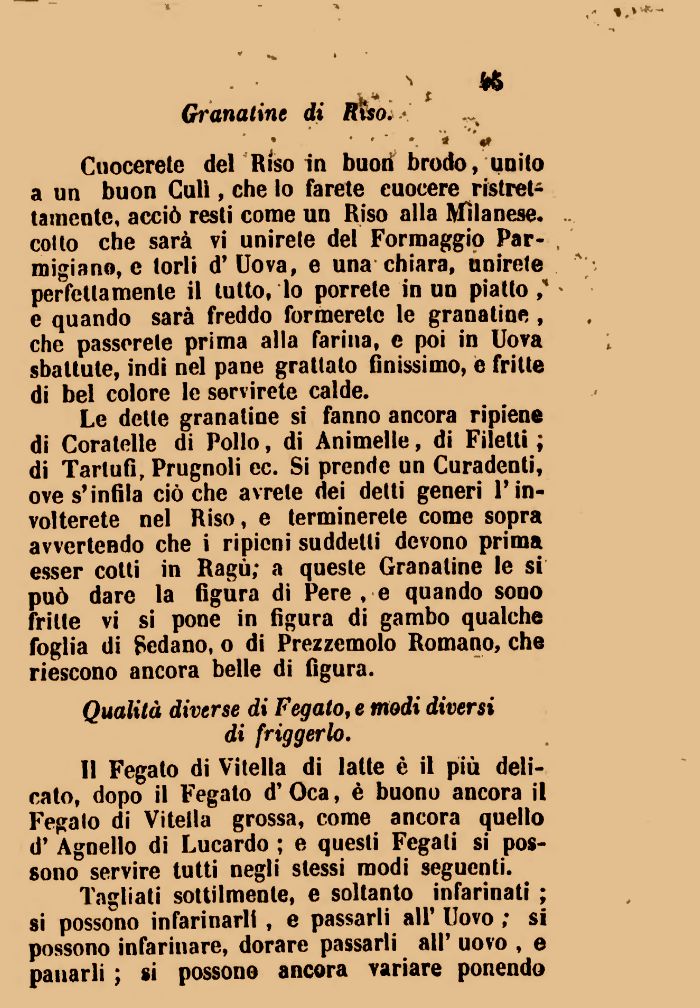 95

Granatine di Riso.

Cuocerete del Riso in buon brodo, unito a un buon Culì, che lo farete cuocere ristrettamente, acciò resti come un Riso alla Milanese. cotto che sarà vi unirete del Formaggio Parmigiano, e torli d' Uova, e una chiara, unirete perfettamente il tutto, lo porrete in un piatto, e quando sarà freddo formerete le granatine, che passerete prima alla farina, e poi in Uova sbattute, indi nel pane grattato finissimo, e fritte di bel colore le servirete calde.

Le dette granatine si fanno ancora ripiene di Coratelle di Pollo, di Animelle, di Filetti; di Tartufi, Prugnoli ec. Si prende un Curadenti, ove s'infila ciò che avrete dei detti generi l' involterete nel Riso, e terminerete come sopra avvertendo che i ripieni suddetti devono prima esser cotti in Ragù; a queste Granatine le si può dare la figura di Pere, e quando sono fritte vi si pone in figura di gambo qualche foglia di Sedano, o di Prezzemolo Romano, che riescono ancora belle di figura.

Qualità diverse di Fegato, e modi diversi di friggerlo.

Il Fegato di Vitella di latte è il più delicato, dopo il Fegato d' Oca, è buono ancora il Fegato di Vitella grossa, come ancora quello d' Agnello di Lucardo; e questi Fegati si possono servire tutti negli stessi modi seguenti.

Tagliati sottilmente, e soltanto infarinati; si possono infarinarli, e passarli all' Uovo; si possono infarinare, dorare passarli all' uovo, e panarli; si possono ancora variare ponendo